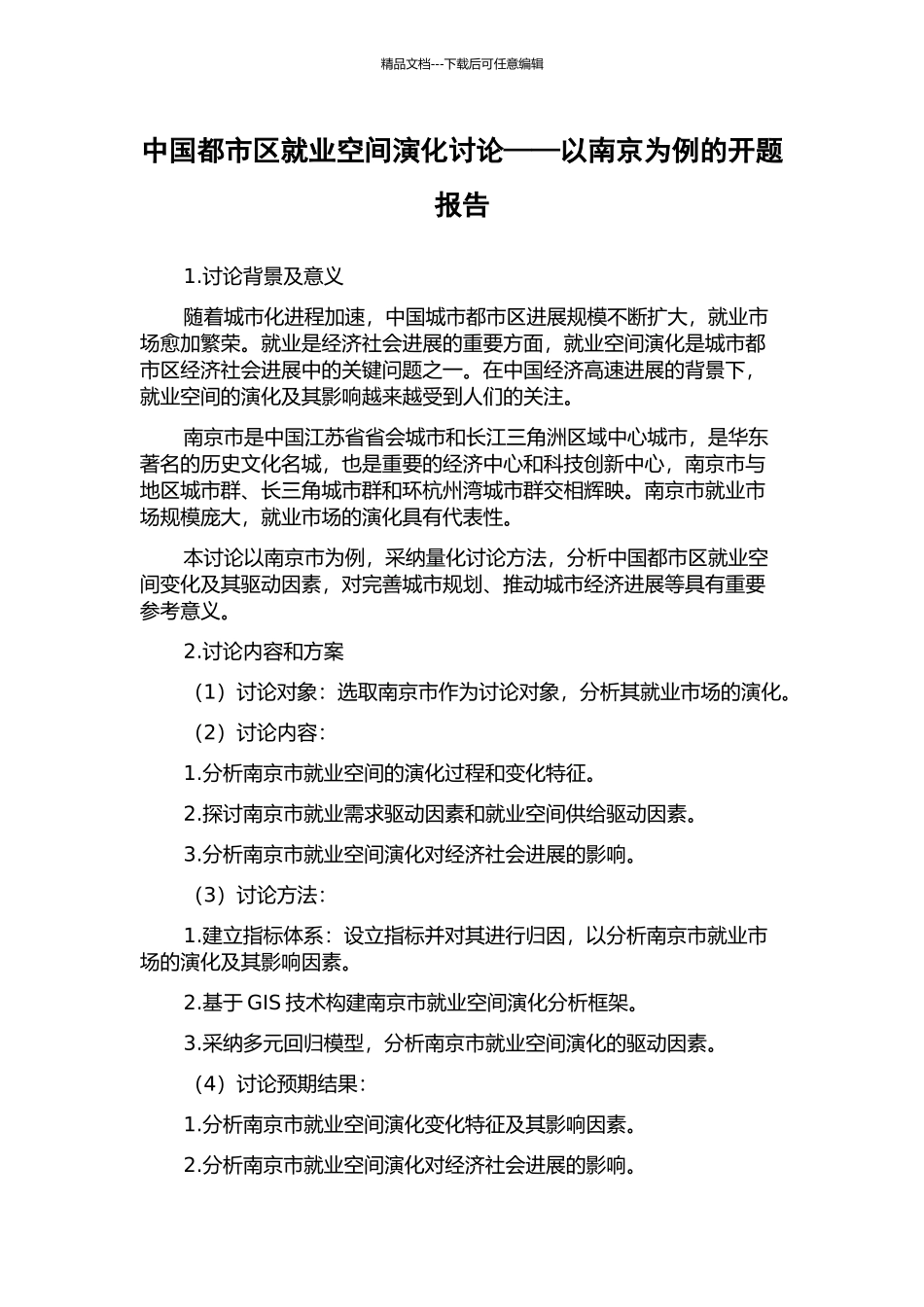 精品文档---下载后可任意编辑

中国都市区就业空间演化讨论——以南京为例的开题报告

1.讨论背景及意义

随着城市化进程加速，中国城市都市区进展规模不断扩大，就业市场愈加繁荣。就业是经济社会进展的重要方面，就业空间演化是城市都市区经济社会进展中的关键问题之一。在中国经济高速进展的背景下，就业空间的演化及其影响越来越受到人们的关注。

南京市是中国江苏省省会城市和长江三角洲区域中心城市，是华东著名的历史文化名城，也是重要的经济中心和科技创新中心，南京市与地区城市群、长三角城市群和环杭州湾城市群交相辉映。南京市就业市场规模庞大，就业市场的演化具有代表性。

本讨论以南京市为例，采纳量化讨论方法，分析中国都市区就业空间变化及其驱动因素，对完善城市规划、推动城市经济进展等具有重要参考意义。

2.讨论内容和方案

（1）讨论对象：选取南京市作为讨论对象，分析其就业市场的演化。

（2）讨论内容：

1.分析南京市就业空间的演化过程和变化特征。

2.探讨南京市就业需求驱动因素和就业空间供给驱动因素。

3.分析南京市就业空间演化对经济社会进展的影响。

（3）讨论方法：

1.建立指标体系：设立指标并对其进行归因，以分析南京市就业市场的演化及其影响因素。

2.基于 GIS 技术构建南京市就业空间演化分析框架。

3.采纳多元回归模型，分析南京市就业空间演化的驱动因素。

（4）讨论预期结果：

1.分析南京市就业空间演化变化特征及其影响因素。

2.分析南京市就业空间演化对经济社会进展的影响。